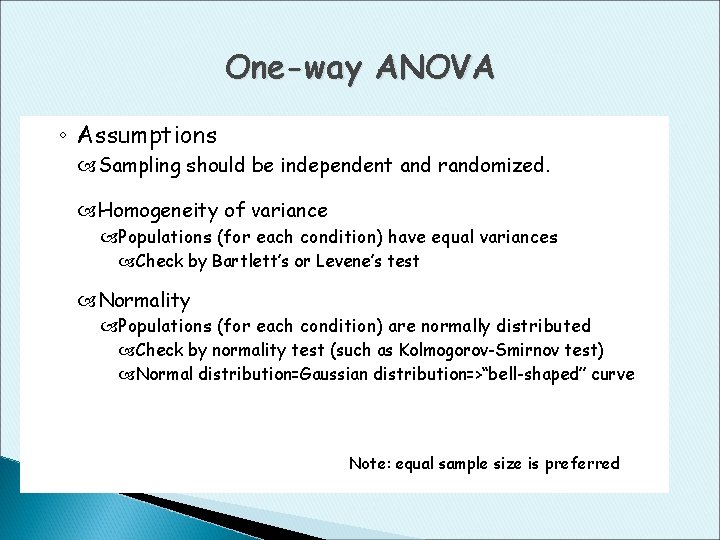 One-way ANOVA

◦ Assumptions

Sampling should be independent and randomized.

Homogeneity of variance

Populations (for each condition) have equal variances

Check by Bartlett's or Levene's test

Normality

Populations (for each condition) are normally distributed

Check by normality test (such as Kolmogorov-Smirnov test)

Normal distribution=Gaussian distribution=>"bell-shaped" curve

Note: equal sample size is preferred